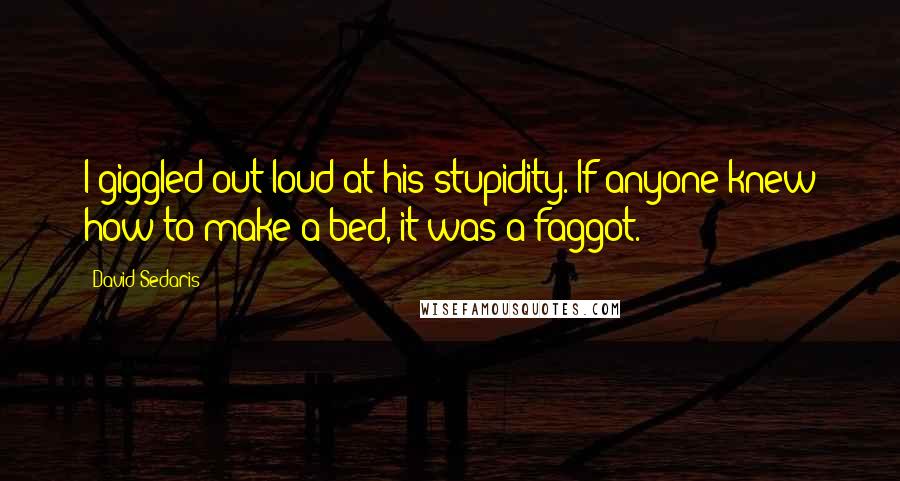 I giggled out loud at his stupidity. If anyone knew how to make a bed, it was a faggot.

David Sedaris

WISEFAMOUSQUOTES.COM